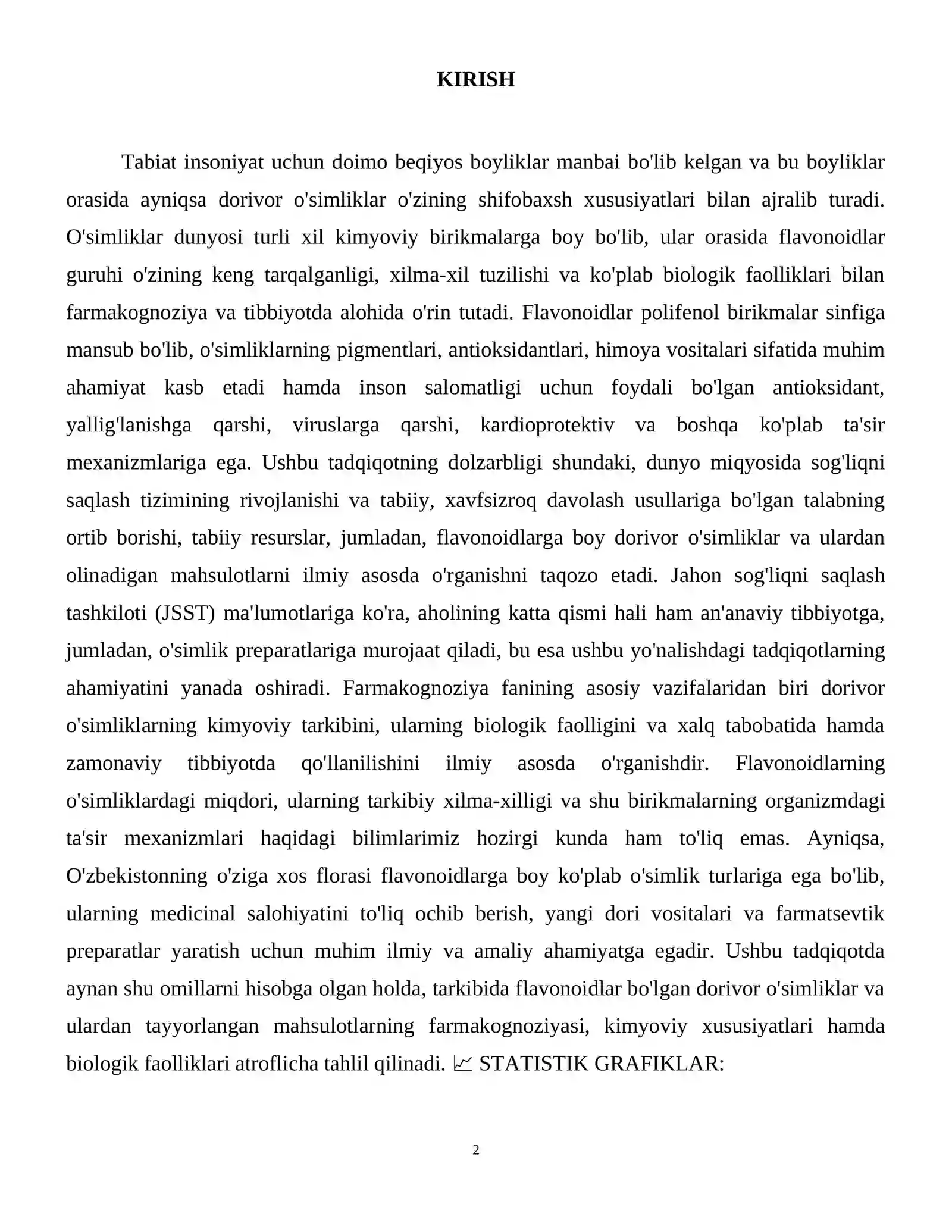 KIRISH

Tabiat insoniyat uchun doimo beqiyos boyliklar manbai bo'lib kelgan va bu boyliklar orasida ayniqsa dorivor o'simliklar o'zining shifobaxsh xususiyatlari bilan ajralib turadi. O'simliklar dunyosi turli xil kimyoviy birikmalarga boy bo'lib, ular orasida flavonoidlar guruhi o'zining keng tarqalganligi, xilma-xil tuzilishi va ko'plab biologik faolliklari bilan farmakognoziya va tibbiyotda alohida o'rin tutadi. Flavonoidlar polifenol birikmalar sinfiga mansub bo'lib, o'simliklarning pigmentlari, antioksidantlari, himoya vositalari sifatida muhim ahamiyat kasb etadi hamda inson salomatligi uchun foydali bo'lgan antioksidant, yallig'lanishga qarshi, viruslarga qarshi, kardioprotektiv va boshqa ko'plab ta'sir mexanizmlariga ega. Ushbu tadqiqotning dolzarbligi shundaki, dunyo miqyosida sog'liqni saqlash tizimining rivojlanishi va tabiiy, xavfsizroq davolash usullariga bo'lgan talabning ortib borishi, tabiiy resurslar, jumladan, flavonoidlarga boy dorivor o'simliklar va ulardan olinadigan mahsulotlarni ilmiy asosda o'rganishni taqozo etadi. Jahon sog'liqni saqlash tashkiloti (JSST) ma'lumotlariga ko'ra, aholining katta qismi hali ham an'anaviy tibbiyotga, jumladan, o'simlik preparatlariga murojaat qiladi, bu esa ushbu yo'nalishdagi tadqiqotlarning ahamiyatini yanada oshiradi. Farmakognoziya fanining asosiy vazifalaridan biri dorivor o'simliklarning kimyoviy tarkibini, ularning biologik faolligini va xalq tabobatida hamda zamonaviy tibbiyotda qo'llanilishini ilmiy asosda o'rganishdir. Flavonoidlarning o'simliklardagi miqdori, ularning tarkibiy xilma-xilligi va shu birikmalarning organizmdagi ta'sir mexanizmlari haqidagi bilimlarimiz hozirgi kunda ham to'liq emas. Ayniqsa, O'zbekistonning o'ziga xos florasi flavonoidlarga boy ko'plab o'simlik turlariga ega bo'lib, ularning medicinal salohiyatini to'liq ochib berish, yangi dori vositalari va farmatsevtik preparatlar yaratish uchun muhim ilmiy va amaliy ahamiyatga egadir. Ushbu tadqiqotda aynan shu omillarni hisobga olgan holda, tarkibida flavonoidlar bo'lgan dorivor o'simliklar va ulardan tayyorlangan mahsulotlarning farmakognoziyasi, kimyoviy xususiyatlari hamda biologik faolliklari atroflicha tahlil qilinadi. 📈 STATISTIK GRAFIKLAR:

2